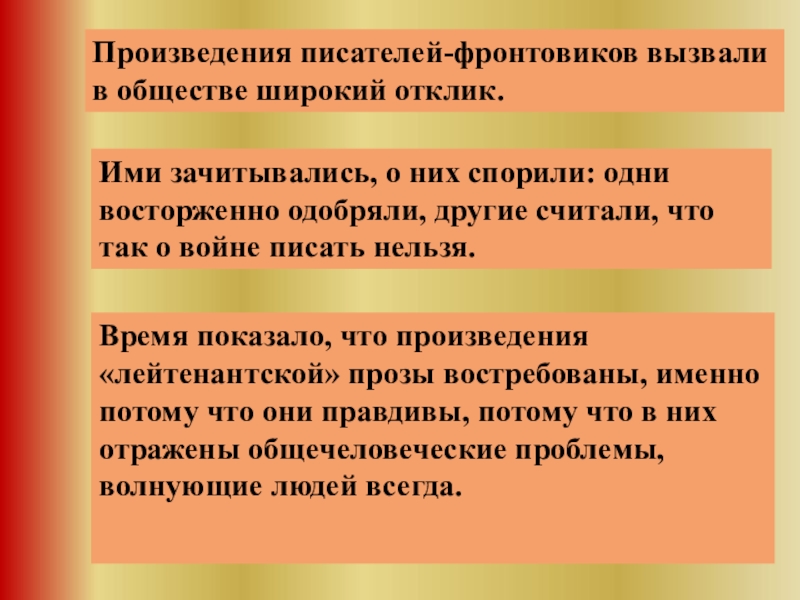 Произведения писателей-фронтовиков вызвали в обществе широкий отклик.

Ими зачитывались, о них спорили: одни восторженно одобряли, другие считали, что так о войне писать нельзя.

Время показало, что произведения «лейтенантской» прозы востребованы, именно потому что они правдивы, потому что в них отражены общечеловеческие проблемы, волнующие людей всегда.